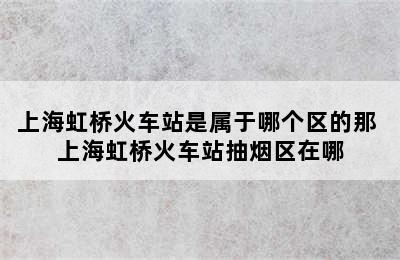 上海虹桥火车站是属于哪个区的那
上海虹桥火车站抽烟区在哪